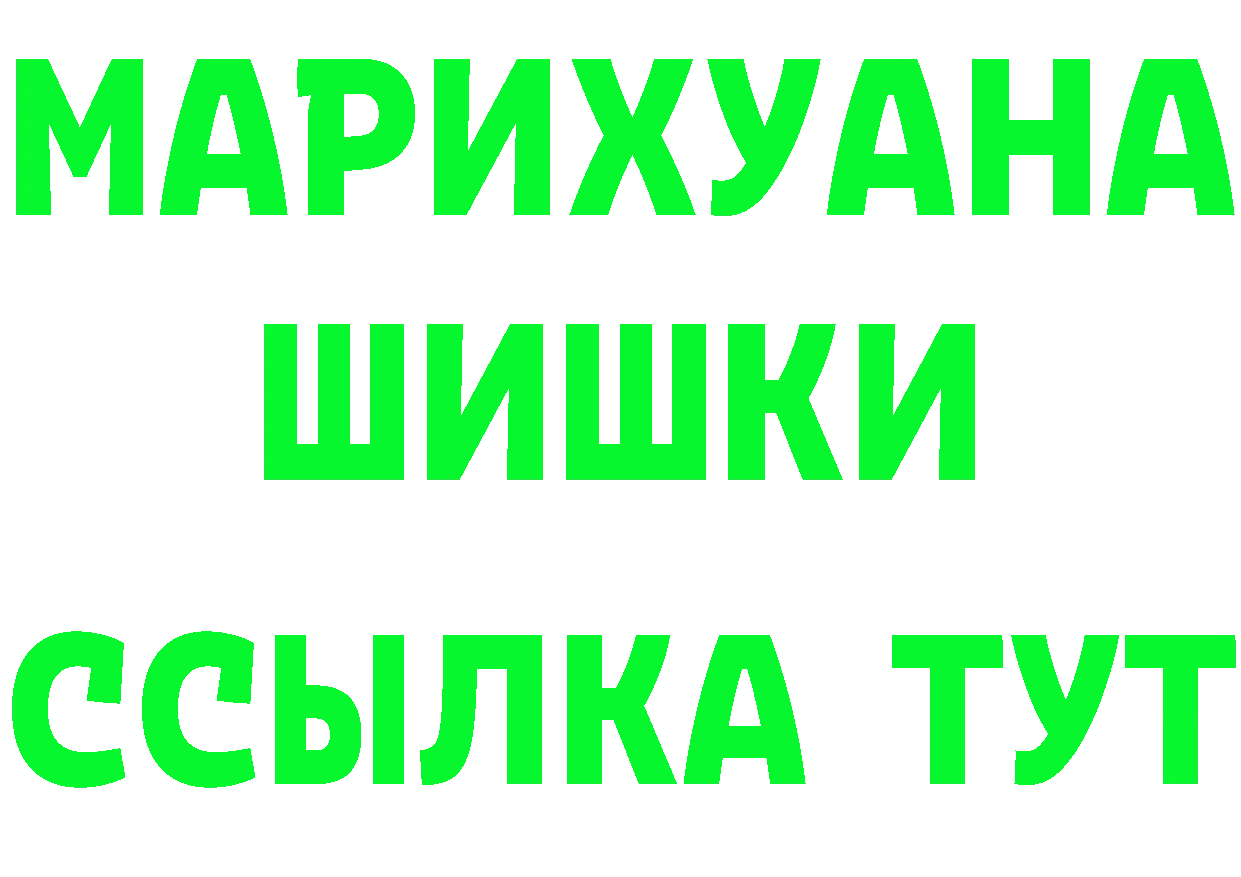 МАРИХУАНА
ШИШКИ
ССЫЛКА ТУТ